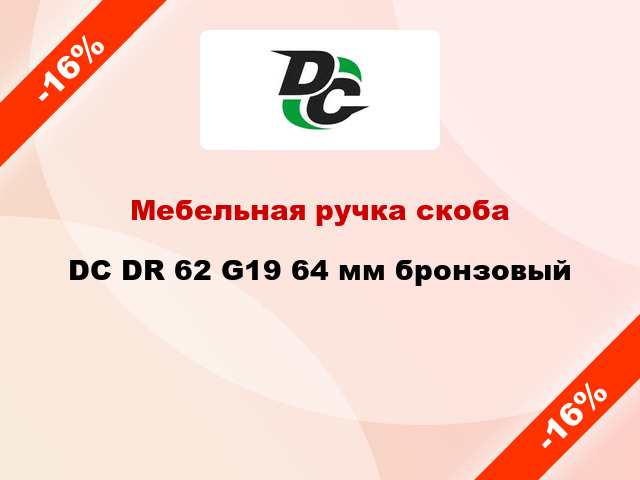 -16%

DC

Мебельная ручка скоба

DC DR 62 G19 64 мм бронзовый

-16%